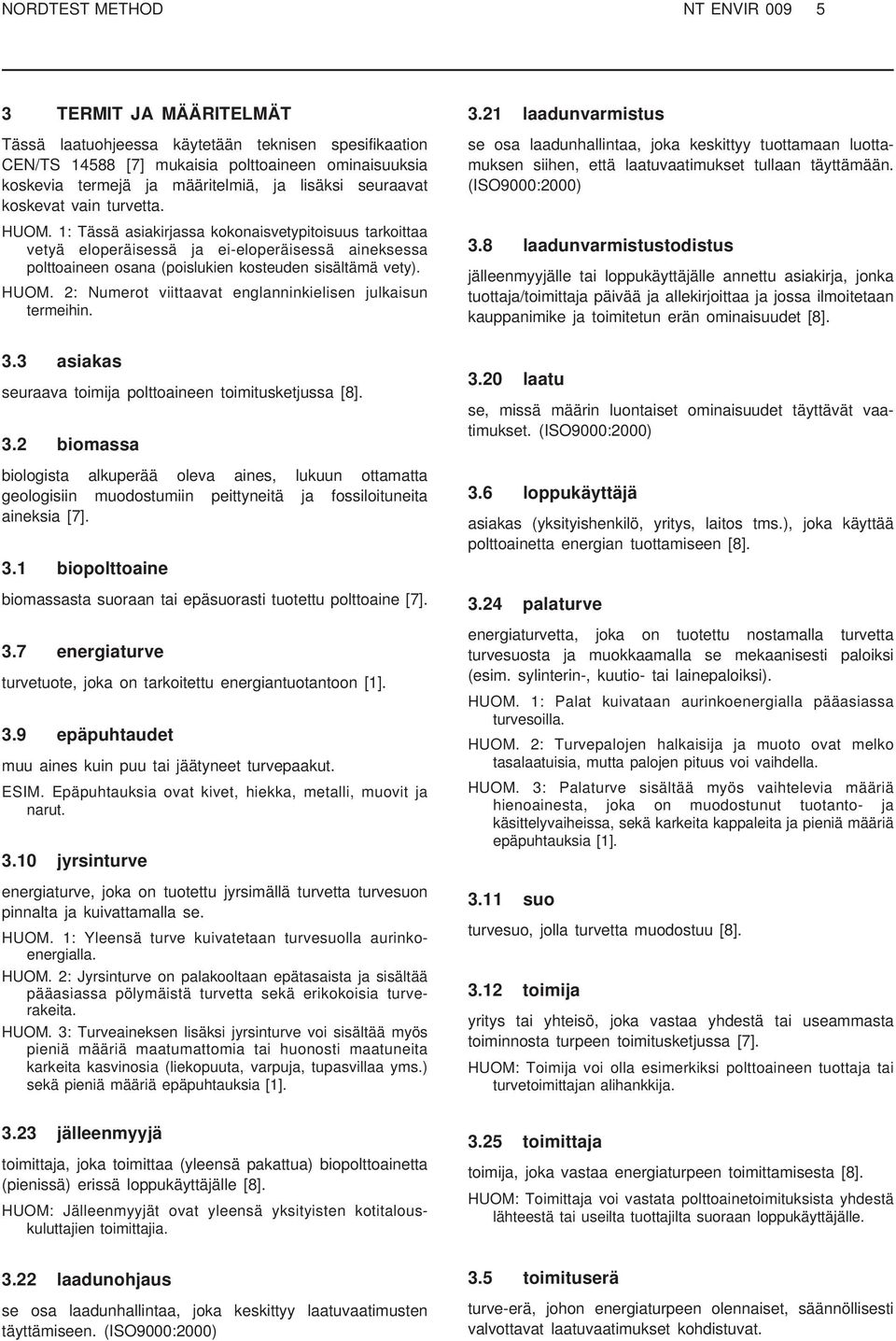 NORDTEST METHOD

NT ENVIR 009 5

3 TERMIT JA MÄÄRITELMÄT

Tässä laatuohjeessa käytetään teknisen spesifikaation CEN/TS 14588 [7] mukaisia polttoaineen ominaisuuksia koskevia termejä ja määritelmiä, ja lisäksi seuraavat koskevat vain turvetta.

HUOM. 1: Tässä asiakirjassa kokonaisvetypitoisuus tarkoittaa vetyä eloperäisessä ja ei-eloperäisessä aineksessa polttoaineen osana (poislukien kosteuden sisältämä vety).

HUOM. 2: Numerot viittaavat englanninkielisen julkaisun termeihin.

3.3 asiakas

seuraava toimija polttoaineen toimitusketjussa [8].

3.2 biomassa

biologista alkuperää oleva aines, lukuun ottamatta geologisiin muodostumiin peittyneitä ja fossiloituneita aineksia [7].

3.1 biopolttoaine

biomassasta suoraan tai epäsuorasti tuotettu polttoaine [7].

3.7 energiaturve

turvetuote, joka on tarkoitettu energiantuotantoon [1].

3.9 epäpuhtaudet

muu aines kuin puu tai jäätyneet turvepaakut.

ESIM. Epäpuhtauksia ovat kivet, hiekka, metalli, muovit ja narut.

3.10 jyrsinturve

energiaturve, joka on tuotettu jyrsimällä turvetta turvesuon pinnalta ja kuivattamalla se.

HUOM. 1: Yleensä turve kuivatetaan turvesuolla aurinkoenergialla.

HUOM. 2: Jyrsinturve on palakooltaan epätasaista ja sisältää pääasiassa pölymäistä turvetta sekä erikokoisia turverakeita.

HUOM. 3: Turveaineksen lisäksi jyrsinturve voi sisältää myös pieniä määriä maatumattomia tai huonosti maatuneita karkeita kasvinosia (liekopuuta, varpuja, tupasvillaa yms.) sekä pieniä määriä epäpuhtauksia [1].

3.23 jälleenmyyjä

toimittaja, joka toimittaa (yleensä pakattua) biopolttoainetta (pienissä) erissä loppukäyttäjälle [8].

HUOM: Jälleenmyyjät ovat yleensä yksityisten kotitalouskuluttajien toimittajia.

3.22 laadunohjaus

se osa laadunhallintaa, joka keskittyy laatuvaatimusten täyttämiseen. (ISO9000:2000)

3.21 laadunvarmistus

se osa laadunhallintaa, joka keskittyy tuottamaan luottamuksen siihen, että laatuvaatimukset tullaan täyttämään. (ISO9000:2000)

3.8 laadunvarmistustodistus

jälleenmyyjälle tai loppukäyttäjälle annettu asiakirja, jonka tuottaja/toimittaja päivää ja allekirjoittaa ja jossa ilmoitetaan kauppanimike ja toimitetun erän ominaisuudet [8].

3.20 laatu

se, missä määrin luontaiset ominaisuudet täyttävät vaatimukset. (ISO9000:2000)

3.6 loppukäyttäjä

asiakas (yksityishenkilö, yritys, laitos tms.), joka käyttää polttoainetta energian tuottamiseen [8].

3.24 palaturve

energiaturvetta, joka on tuotettu nostamalla turvetta turvesuosta ja muokkaamalla se mekaanisesti paloiksi (esim. sylinterin-, kuutio- tai lainepaloiksi).

HUOM. 1: Palat kuivataan aurinkoenergialla pääasiassa turvesoilla.

HUOM. 2: Turvepalojen halkaisija ja muoto ovat melko tasalaatuisia, mutta palojen pituus voi vaihdella.

HUOM. 3: Palaturve sisältää myös vaihtelevia määriä hienoainesta, joka on muodostunut tuotanto- ja käsittelyvaiheissa, sekä karkeita kappaleita ja pieniä määriä epäpuhtauksia [1].

3.11 suo

turvesuo, jolla turvetta muodostuu [8].

3.12 toimija

yritys tai yhteisö, joka vastaa yhdestä tai useammasta toiminnosta turpeen toimitusketjussa [7].

HUOM: Toimija voi olla esimerkiksi polttoaineen tuottaja tai turvetoimittajan alihankkija.

3.25 toimittaja

toimija, joka vastaa energiaturpeen toimittamisesta [8].

HUOM: Toimittaja voi vastata polttoainetoimituksista yhdestä lähteestä tai useilta tuottajilta suoraan loppukäyttäjälle.

3.5 toimituserä

turve-erä, johon energiaturpeen olennaiset, säännöllisesti valvottavat laatuvaatimukset kohdistuvat.